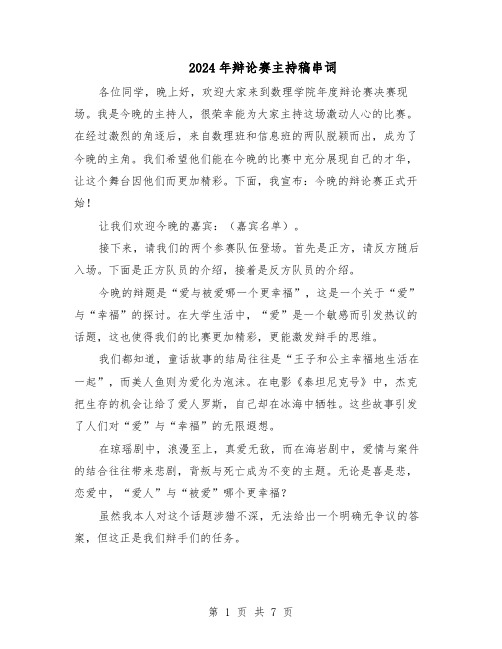 2024年辩论赛主持稿串词

各位同学，晚上好，欢迎大家来到数理学院年度辩论赛决赛现场。我是今晚的主持人，很荣幸能为大家主持这场激动人心的比赛。在经过激烈的角逐后，来自数理班和信息班的两队脱颖而出，成为了今晚的主角。我们希望他们能在今晚的比赛中充分展现自己的才华，让这个舞台因他们而更加精彩。下面，我宣布：今晚的辩论赛正式开始！

让我们欢迎今晚的嘉宾：（嘉宾名单）。

接下来，请我们的两个参赛队伍登场。首先是正方，请反方随后入场。下面是正方队员的介绍，接着是反方队员的介绍。

今晚的辩题是“爱与被爱哪一个更幸福”，这是一个关于“爱”与“幸福”的探讨。在大学生活中，“爱”是一个敏感而引发热议的话题，这也使得我们的比赛更加精彩，更能激发辩手的思维。

我们都知道，童话故事的结局往往是“王子和公主幸福地生活在一起”，而美人鱼则为爱化为泡沫。在电影《泰坦尼克号》中，杰克把生存的机会让给了爱人罗斯，自己却在冰海中牺牲。这些故事引发了人们对“爱”与“幸福”的无限遐想。

在琼瑶剧中，浪漫至上，真爱无敌，而在海岩剧中，爱情与案件的结合往往带来悲剧，背叛与死亡成为不变的主题。无论是喜是悲，恋爱中，“爱人”与“被爱”哪个更幸福？

虽然我本人对这个话题涉猎不深，无法给出一个明确无争议的答案，但这正是我们辩手们的任务。

第 1 页 共 7 页